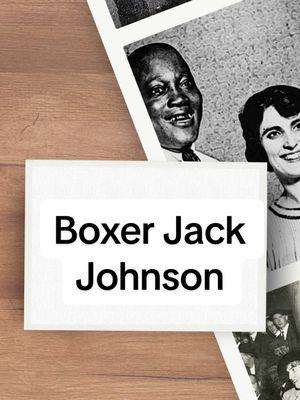 Boxer Jack Johnson